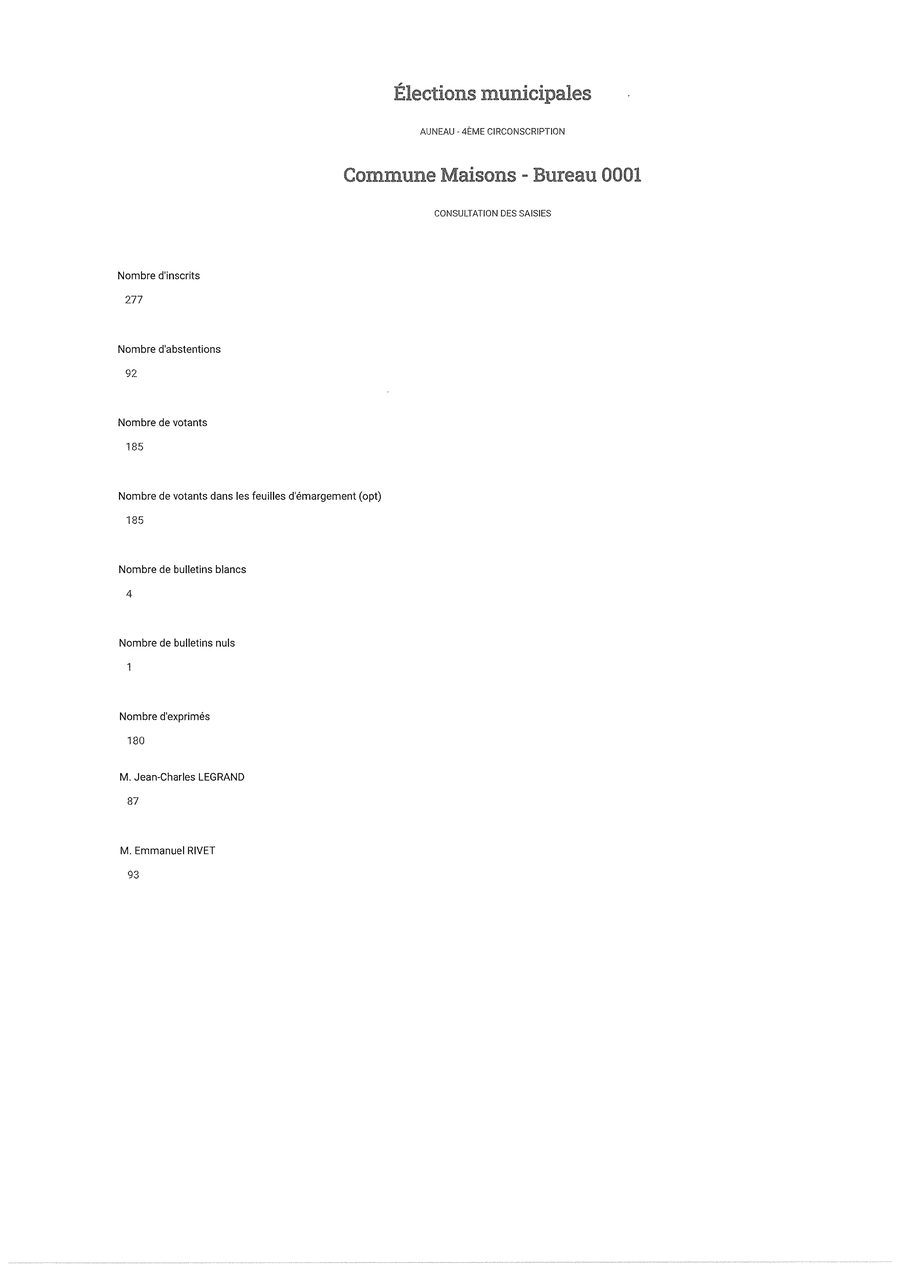 Élections municipales

AUNEAU - 4ÈME CIRCONSCRIPTION

Commune Maisons - Bureau 0001

CONSULTATION DES SAISIES

Nombre d'inscrits

277

Nombre d'abstentions

92

Nombre de votants

185

Nombre de votants dans les feuilles d'émargement (opt)

185

Nombre de bulletins blancs

4

Nombre de bulletins nuls

1

Nombre d'exprimés

180

M. Jean-Charles LEGRAND

87

M. Emmanuel RIVET

93